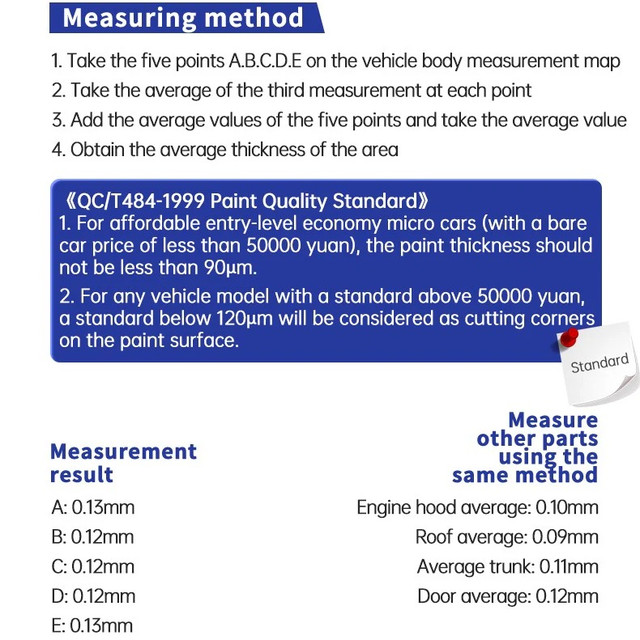 Measuring method

1. Take the five points A.B.C.D.E on the vehicle body measurement map
2. Take the average of the third measurement at each point
3. Add the average values of the five points and take the average value
4. Obtain the average thickness of the area

《QC/T484-1999 Paint Quality Standard》
1. For affordable entry-level economy micro cars (with a bare car price of less than 50000 yuan), the paint thickness should not be less than 90μm.
2. For any vehicle model with a standard above 50000 yuan, a standard below 120μm will be considered as cutting corners on the paint surface.

Standard

Measurement result

A: 0.13mm
B: 0.12mm
C: 0.12mm
D: 0.12mm
E: 0.13mm

Measure other parts using the same method

Engine hood average: 0.10mm
Roof average: 0.09mm
Average trunk: 0.11mm
Door average: 0.12mm